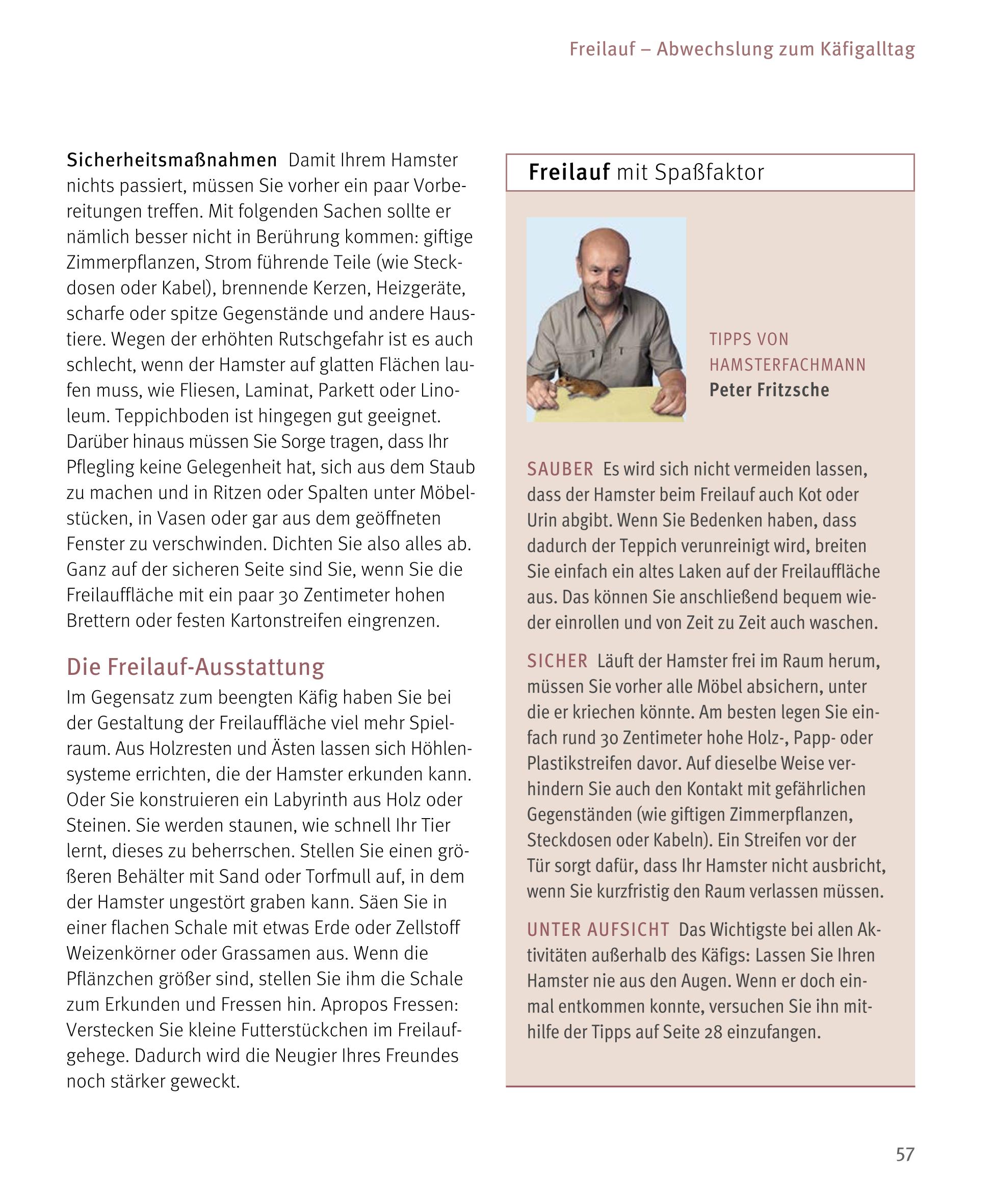 Freilauf – Abwechslung zum Käfigalltag

Sicherheitsmaßnahmen Damit Ihrem Hamster nichts passiert, müssen Sie vorher ein paar Vorbereitungen treffen. Mit folgenden Sachen sollte er nämlich besser nicht in Berührung kommen: giftige Zimmerpflanzen, Strom führende Teile (wie Steckdosen oder Kabel), brennende Kerzen, Heizgeräte, scharfe oder spitze Gegenstände und andere Haustiere. Wegen der erhöhten Rutschgefahr ist es auch schlecht, wenn der Hamster auf glatten Flächen laufen muss, wie Fliesen, Laminat, Parkett oder Linoleum. Teppichboden ist hingegen gut geeignet. Darüber hinaus müssen Sie Sorge tragen, dass Ihr Pflegling keine Gelegenheit hat, sich aus dem Staub zu machen und in Ritzen oder Spalten unter Möbelstücken, in Vasen oder gar aus dem geöffneten Fenster zu verschwinden. Dichten Sie also alles ab. Ganz auf der sicheren Seite sind Sie, wenn Sie die Freilauffläche mit ein paar 30 Zentimeter hohen Brettern oder festen Kartonstreifen eingrenzen.

Die Freilauf-Ausstattung
Im Gegensatz zum beengten Käfig haben Sie bei der Gestaltung der Freilauffläche viel mehr Spielraum. Aus Holzresten und Ästen lassen sich Höhlensysteme errichten, die der Hamster erkunden kann. Oder Sie konstruieren ein Labyrinth aus Holz oder Steinen. Sie werden staunen, wie schnell Ihr Tier lernt, dieses zu beherrschen. Stellen Sie einen größeren Behälter mit Sand oder Torfmull auf, in dem der Hamster ungestört graben kann. Säen Sie in einer flachen Schale mit etwas Erde oder Zellstoff Weizenkörner oder Grassamen aus. Wenn die Pflänzchen größer sind, stellen Sie ihm die Schale zum Erkunden und Fressen hin. Apropos Fressen: Verstecken Sie kleine Futterstückchen im Freilaufgehege. Dadurch wird die Neugier Ihres Freundes noch stärker geweckt.

Freilauf mit Spaßfaktor

TIPPS VON HAMSTERFACHMANN
Peter Fritzsche

SAUBER Es wird sich nicht vermeiden lassen, dass der Hamster beim Freilauf auch Kot oder Urin abgibt. Wenn Sie Bedenken haben, dass dadurch der Teppich verunreinigt wird, breiten Sie einfach ein altes Laken auf der Freilauffläche aus. Das können Sie anschließend bequem wieder einrollen und von Zeit zu Zeit auch waschen.

SICHER Läuft der Hamster frei im Raum herum, müssen Sie vorher alle Möbel absichern, unter die er kriechen könnte. Am besten legen Sie einfach rund 30 Zentimeter hohe Holz-, Papp- oder Plastikstreifen davor. Auf dieselbe Weise verhindern Sie auch den Kontakt mit gefährlichen Gegenständen (wie giftigen Zimmerpflanzen, Steckdosen oder Kabeln). Ein Streifen vor der Tür sorgt dafür, dass Ihr Hamster nicht ausbricht, wenn Sie kurzfristig den Raum verlassen müssen.

UNTER AUFSICHT Das Wichtigste bei allen Aktivitäten außerhalb des Käfigs: Lassen Sie Ihren Hamster nie aus den Augen. Wenn er doch einmal entkommen konnte, versuchen Sie ihn mithilfe der Tipps auf Seite 28 einzufangen.

57